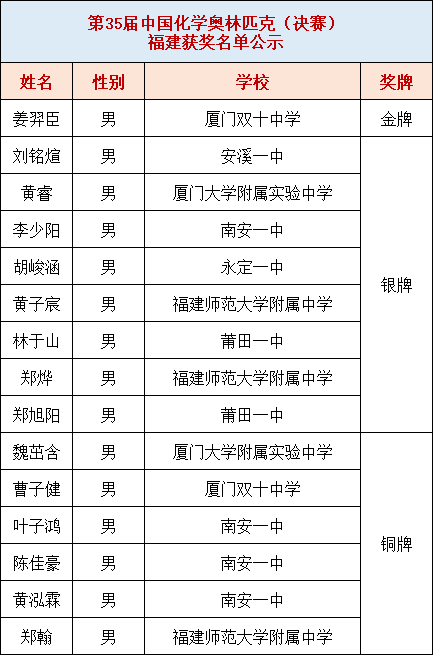 第35届中国化学奥林匹克（决赛）
福建获奖名单公示

| 姓名 | 性别 | 学校 | 奖牌 |
|---|---|---|---|
| 姜羿臣 | 男 | 厦门双十中学 | 金牌 |
| 刘铭煊 | 男 | 安溪一中 | 银牌 |
| 黄睿 | 男 | 厦门大学附属实验中学 | |
| 李少阳 | 男 | 南安一中 | |
| 胡峻涵 | 男 | 永定一中 | |
| 黄子宸 | 男 | 福建师范大学附属中学 | |
| 林于山 | 男 | 莆田一中 | |
| 郑烨 | 男 | 福建师范大学附属中学 | |
| 郑旭阳 | 男 | 莆田一中 | |
| 魏茁含 | 男 | 厦门大学附属实验中学 | 铜牌 |
| 曹子健 | 男 | 厦门双十中学 | |
| 叶子鸿 | 男 | 南安一中 | |
| 陈佳豪 | 男 | 南安一中 | |
| 黄泓霖 | 男 | 南安一中 | |
| 郑翰 | 男 | 福建师范大学附属中学 | |